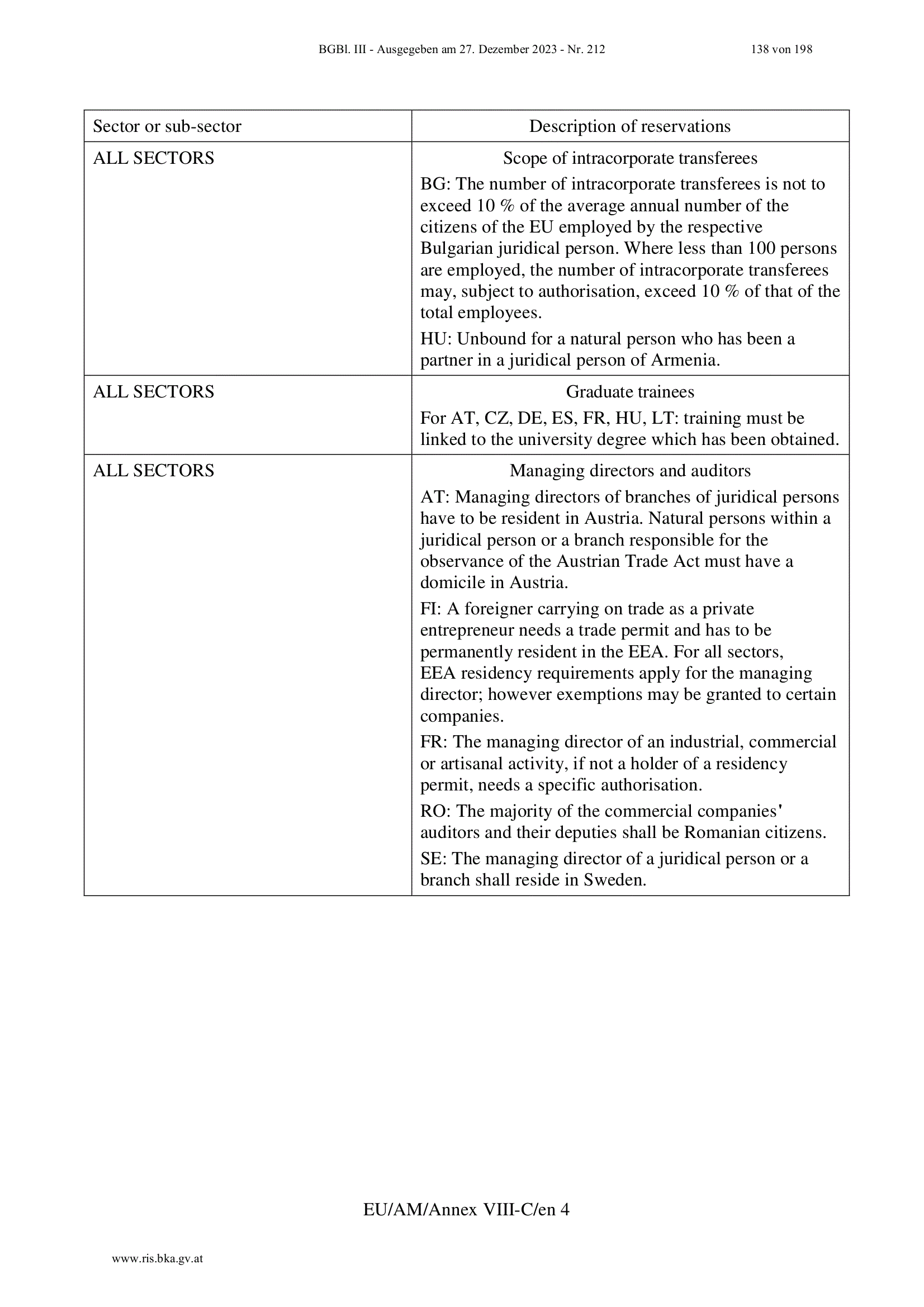 BGBl. III - Ausgegeben am 27. Dezember 2023 - Nr. 212 138 von 198

| Sector or sub-sector | Description of reservations |
|---|---|
| ALL SECTORS | Scope of intracorporate transferees<br>BG: The number of intracorporate transferees is not to exceed 10 % of the average annual number of the citizens of the EU employed by the respective Bulgarian juridical person. Where less than 100 persons are employed, the number of intracorporate transferees may, subject to authorisation, exceed 10 % of that of the total employees.<br>HU: Unbound for a natural person who has been a partner in a juridical person of Armenia. |
| ALL SECTORS | Graduate trainees<br>For AT, CZ, DE, ES, FR, HU, LT: training must be linked to the university degree which has been obtained. |
| ALL SECTORS | Managing directors and auditors<br>AT: Managing directors of branches of juridical persons have to be resident in Austria. Natural persons within a juridical person or a branch responsible for the observance of the Austrian Trade Act must have a domicile in Austria.<br>FI: A foreigner carrying on trade as a private entrepreneur needs a trade permit and has to be permanently resident in the EEA. For all sectors, EEA residency requirements apply for the managing director; however exemptions may be granted to certain companies.<br>FR: The managing director of an industrial, commercial or artisanal activity, if not a holder of a residency permit, needs a specific authorisation.<br>RO: The majority of the commercial companies' auditors and their deputies shall be Romanian citizens.<br>SE: The managing director of a juridical person or a branch shall reside in Sweden. |

EU/AM/Annex VIII-C/en 4

www.ris.bka.gv.at